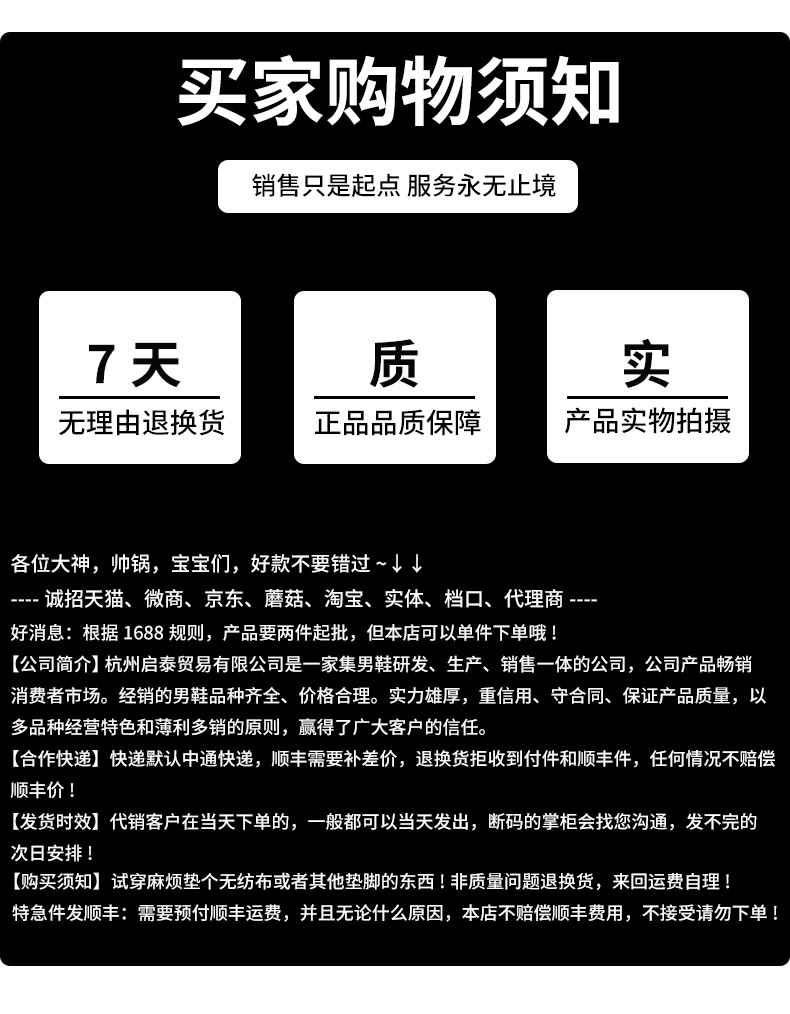 买家购物须知

销售只是起点 服务永无止境

7天

无理由退换货

质

正品品质保障

实

产品实物拍摄

各位大神，帅锅，宝宝们，好款不要错过~↓↓

---- 诚招天猫、微商、京东、蘑菇、淘宝、实体、档口、代理商 ----

好消息：根据1688规则，产品要两件起批，但本店可以单件下单哦！

【公司简介】杭州启泰贸易有限公司是一家集男鞋研发、生产、销售一体的公司，公司产品畅销消费者市场。经销的男鞋品种齐全、价格合理。实力雄厚，重信用、守合同、保证产品质量，以多品种经营特色和薄利多销的原则，赢得了广大客户的信任。

【合作快递】快递默认中通快递，顺丰需要补差价，退换货拒收到付件和顺丰件，任何情况不赔偿顺丰价！

【发货时效】代销客户在当天下单的，一般都可以当天发出，断码的掌柜会找您沟通，发不完的次日安排！

【购买须知】试穿麻烦垫个无纺布或者其他垫脚的东西！非质量问题退换货，来回运费自理！

特急件发顺丰：需要预付顺丰运费，并且无论什么原因，本店不赔偿顺丰费用，不接受请勿下单！